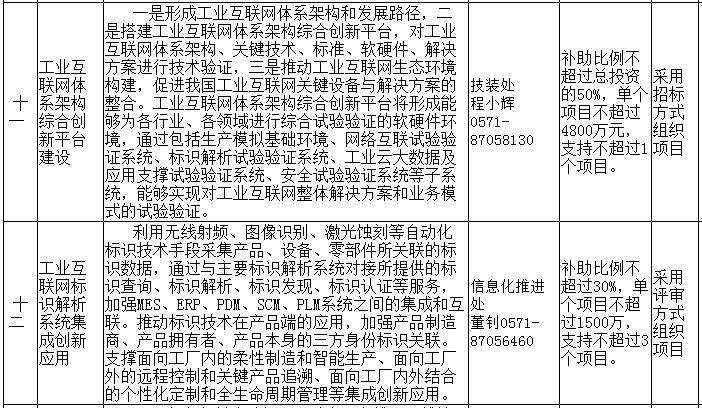 | 十一 | 工业互联网体系架构综合创新平台建设 | 一是形成工业互联网体系架构和发展路径，二是搭建工业互联网体系架构综合创新平台，对工业互联网体系架构、关键技术、标准、软硬件、解决方案进行技术验证，三是推动工业互联网生态环境构建，促进我国工业互联网关键设备与解决方案的整合。工业互联网体系架构综合创新平台将形成能够为各行业、各领域进行综合试验验证的软硬件环境，通过包括生产模拟基础环境、网络互联试验验证系统、标识解析试验验证系统、工业云大数据及应用支撑试验验证系统、安全试验验证系统等子系统，能够实现对工业互联网整体解决方案和业务模式的试验验证。 | 技装处 程小辉 0571-87058130 | 补助比例不超过总投资的50%，单个项目不超过4800万元，支持不超过1个项目。 | 采用招标方式组织项目 |
|---|---|---|---|---|---|
| 十二 | 工业互联网标识解析系统集成创新应用 | 利用无线射频、图像识别、激光蚀刻等自动化标识技术手段采集产品、设备、零部件所关联的标识数据，通过与主要标识解析系统对接所提供的标识查询、标识解析、标识发现、标识认证等服务，加强MES、ERP、PDM、SCM、PLM系统之间的集成和互联。推动标识技术在产品端的应用，加强产品制造商、产品拥有者、产品本身的三方身份标识关联。支撑面向工厂内的柔性制造和智能生产、面向工厂外的远程控制和关键产品追溯、面向工厂内外结合的个性化定制和全生命周期管理等集成创新应用。 | 信息化推进处 董钊0571-87056460 | 补助比例不超过30%，单个项目不超过1500万，支持不超过3个项目。 | 采用评审方式组织项目 |